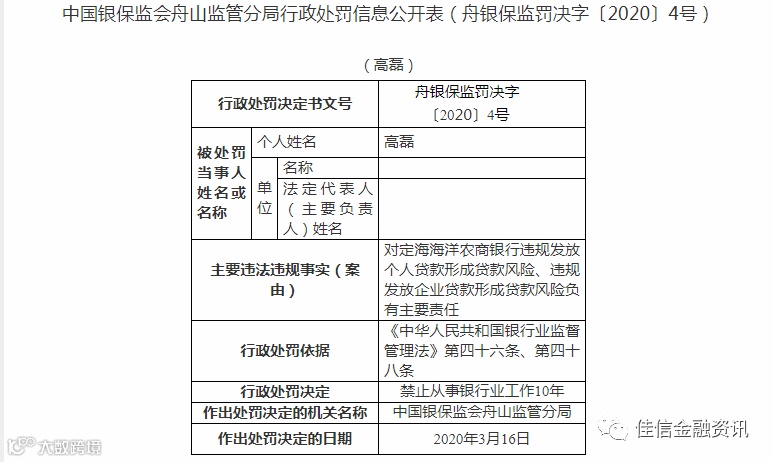 中国银保监会舟山监管分局行政处罚信息公开表（舟银保监罚决字〔2020〕4号）

（高磊）

| 行政处罚决定书文号 | | | 舟银保监罚决字〔2020〕4号 |
|---|---|---|---|
| 被处罚当事人姓名或名称 | 个人姓名 | | 高磊 |
| | 单位 | 名称 | |
| | | 法定代表人（主要负责人）姓名 | |
| 主要违法违规事实（案由） | | | 对定海海洋农商银行违规发放个人贷款形成贷款风险、违规发放企业贷款形成贷款风险负有主要责任 |
| 行政处罚依据 | | | 《中华人民共和国银行业监督管理法》第四十六条、第四十八条 |
| 行政处罚决定 | | | 禁止从事银行业工作10年 |
| 作出处罚决定的机关名称 | | | 中国银保监会舟山监管分局 |
| 作出处罚决定的日期 | | | 2020年3月16日 |

大数跨境

佳信金融资讯